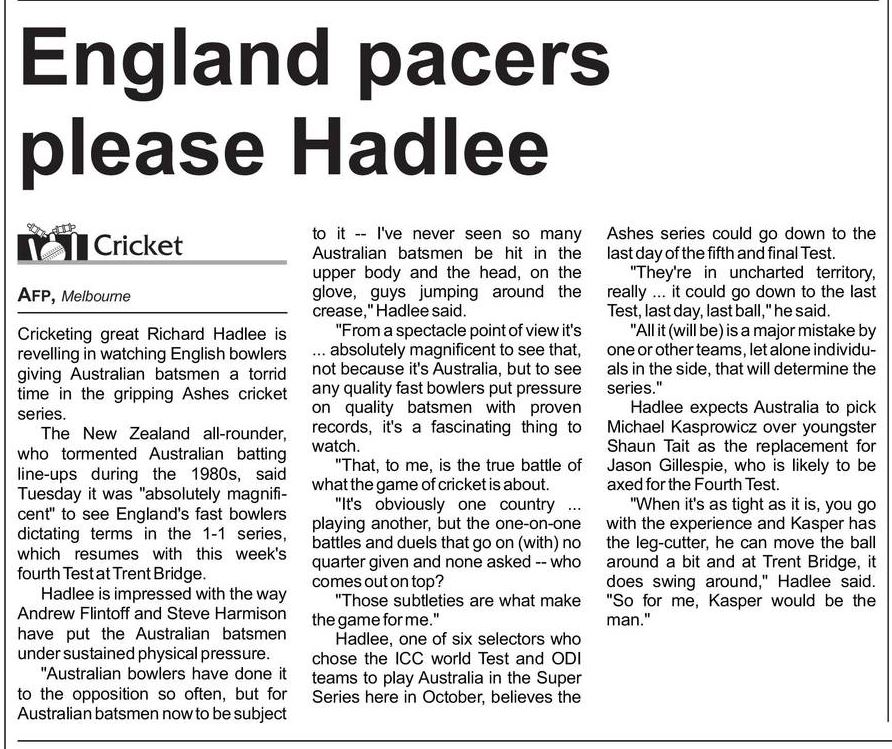 England pacers please Hadlee

Cricket

AFP, Melbourne

Cricketing great Richard Hadlee is revelling in watching English bowlers giving Australian batsmen a torrid time in the gripping Ashes cricket series.

The New Zealand all-rounder, who tormented Australian batting line-ups during the 1980s, said Tuesday it was "absolutely magnificent" to see England's fast bowlers dictating terms in the 1-1 series, which resumes with this week's fourth Test at Trent Bridge.

Hadlee is impressed with the way Andrew Flintoff and Steve Harmison have put the Australian batsmen under sustained physical pressure.

"Australian bowlers have done it to the opposition so often, but for Australian batsmen now to be subject to it -- I've never seen so many Australian batsmen be hit in the upper body and the head, on the glove, guys jumping around the crease," Hadlee said.

"From a spectacle point of view it's ... absolutely magnificent to see that, not because it's Australia, but to see any quality fast bowlers put pressure on quality batsmen with proven records, it's a fascinating thing to watch.

"That, to me, is the true battle of what the game of cricket is about.

"It's obviously one country ... playing another, but the one-on-one battles and duels that go on (with) no quarter given and none asked -- who comes out on top?

"Those subtleties are what make the game for me."

Hadlee, one of six selectors who chose the ICC world Test and ODI teams to play Australia in the Super Series here in October, believes the Ashes series could go down to the last day of the fifth and final Test.

"They're in uncharted territory, really ... it could go down to the last Test, last day, last ball," he said.

"All it (will be) is a major mistake by one or other teams, let alone individuals in the side, that will determine the series."

Hadlee expects Australia to pick Michael Kasprowicz over youngster Shaun Tait as the replacement for Jason Gillespie, who is likely to be axed for the Fourth Test.

"When it's as tight as it is, you go with the experience and Kasper has the leg-cutter, he can move the ball around a bit and at Trent Bridge, it does swing around," Hadlee said. "So for me, Kasper would be the man."